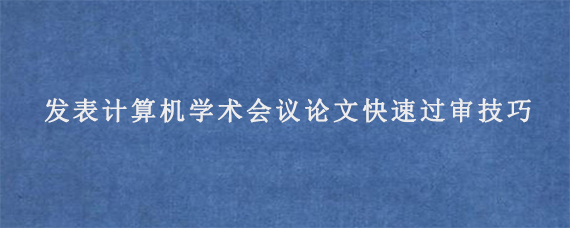 发表计算机学术会议论文快速过审技巧